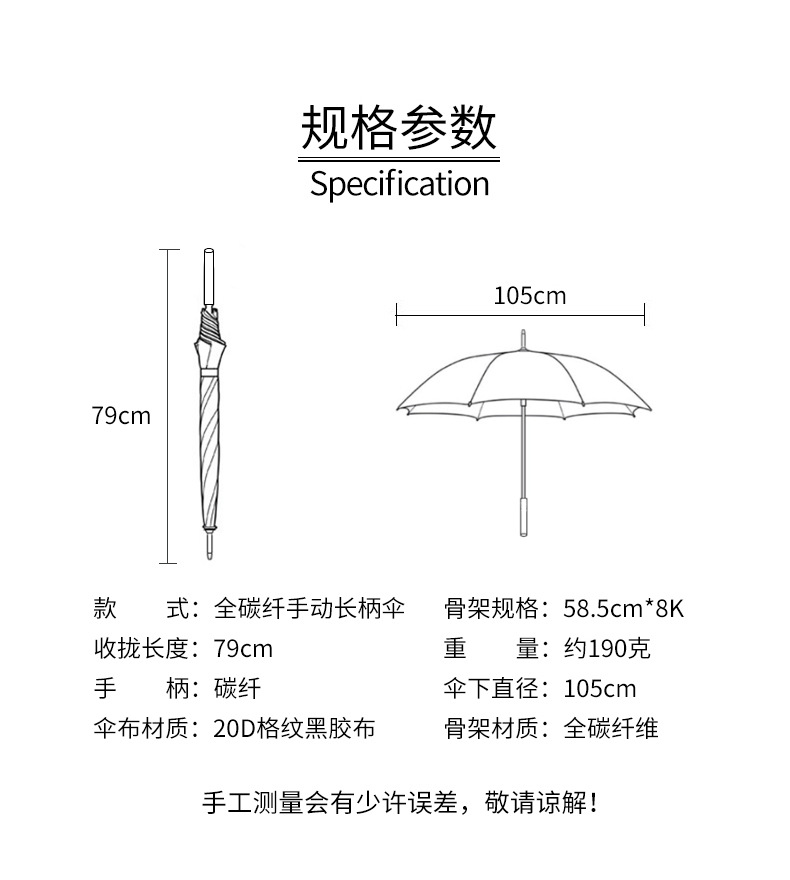 规格参数
Specification

79cm

105cm

款　　式：全碳纤手动长柄伞
收拢长度：79cm
手　　柄：碳纤
伞布材质：20D格纹黑胶布

骨架规格：58.5cm*8K
重　　量：约190克
伞下直径：105cm
骨架材质：全碳纤维

手工测量会有少许误差，敬请谅解！